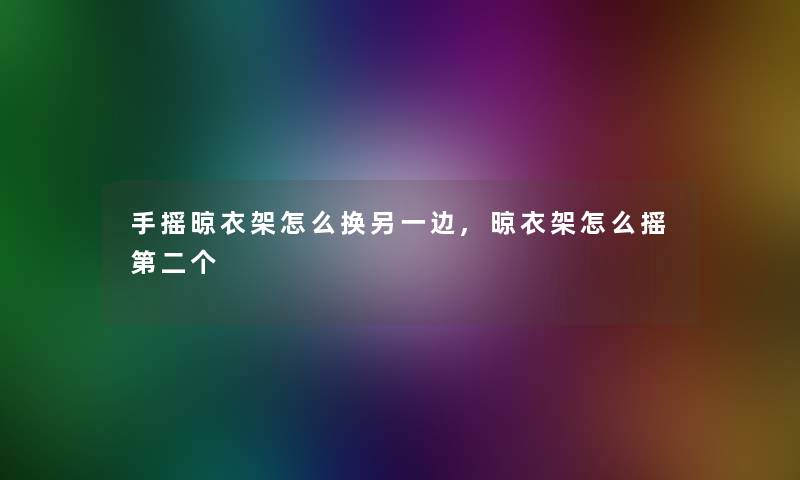 手摇晾衣架怎么换另一边，晾衣架怎么摇第二个